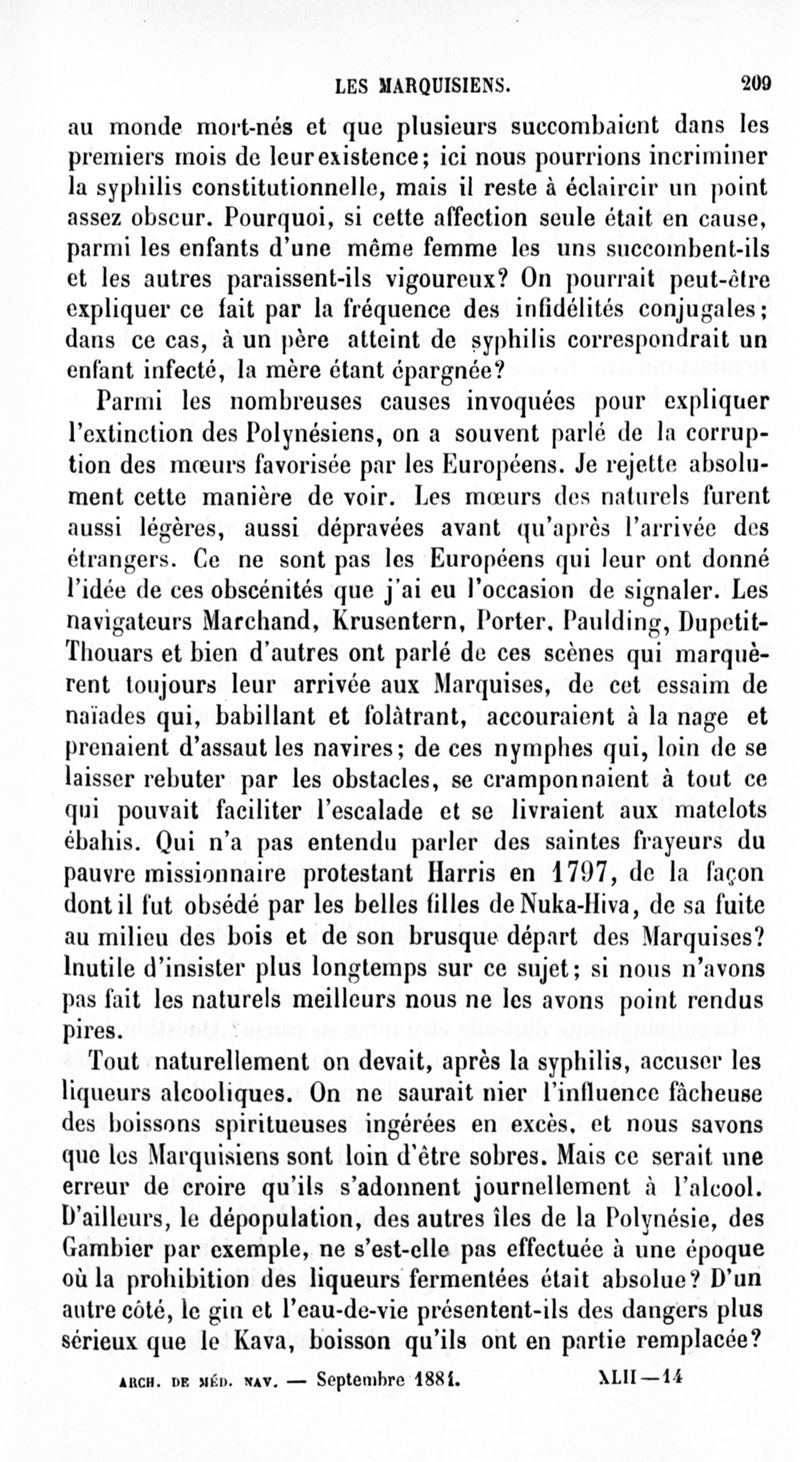 LES MARQUISIENS. 209

au monde mort-nés et que plusieurs succombaient dans les premiers mois de leur existence; ici nous pourrions incriminer la syphilis constitutionnelle, mais il reste à éclaircir un point assez obscur. Pourquoi, si cette affection seule était en cause, parmi les enfants d'une même femme les uns succombent-ils et les autres paraissent-ils vigoureux? On pourrait peut-être expliquer ce fait par la fréquence des infidélités conjugales; dans ce cas, à un père atteint de syphilis correspondrait un enfant infecté, la mère étant épargnée?

Parmi les nombreuses causes invoquées pour expliquer l'extinction des Polynésiens, on a souvent parlé de la corruption des mœurs favorisée par les Européens. Je rejette absolument cette manière de voir. Les mœurs des naturels furent aussi légères, aussi dépravées avant qu'après l'arrivée des étrangers. Ce ne sont pas les Européens qui leur ont donné l'idée de ces obscénités que j'ai eu l'occasion de signaler. Les navigateurs Marchand, Krusentern, Porter, Paulding, Dupetit-Thouars et bien d'autres ont parlé de ces scènes qui marquèrent toujours leur arrivée aux Marquises, de cet essaim de naïades qui, babillant et folâtrant, accouraient à la nage et prenaient d'assaut les navires; de ces nymphes qui, loin de se laisser rebuter par les obstacles, se cramponnaient à tout ce qui pouvait faciliter l'escalade et se livraient aux matelots ébahis. Qui n'a pas entendu parler des saintes frayeurs du pauvre missionnaire protestant Harris en 1797, de la façon dont il fut obsédé par les belles filles de Nuka-Hiva, de sa fuite au milieu des bois et de son brusque départ des Marquises? Inutile d'insister plus longtemps sur ce sujet; si nous n'avons pas fait les naturels meilleurs nous ne les avons point rendus pires.

Tout naturellement on devait, après la syphilis, accuser les liqueurs alcooliques. On ne saurait nier l'influence fâcheuse des boissons spiritueuses ingérées en excès, et nous savons que les Marquisiens sont loin d'être sobres. Mais ce serait une erreur de croire qu'ils s'adonnent journellement à l'alcool. D'ailleurs, le dépopulation, des autres îles de la Polynésie, des Gambier par exemple, ne s'est-elle pas effectuée à une époque où la prohibition des liqueurs fermentées était absolue? D'un autre côté, le gin et l'eau-de-vie présentent-ils des dangers plus sérieux que le Kava, boisson qu'ils ont en partie remplacée?

ARCH. DE MÉD. NAV. — Septembre 1884. XLII—14